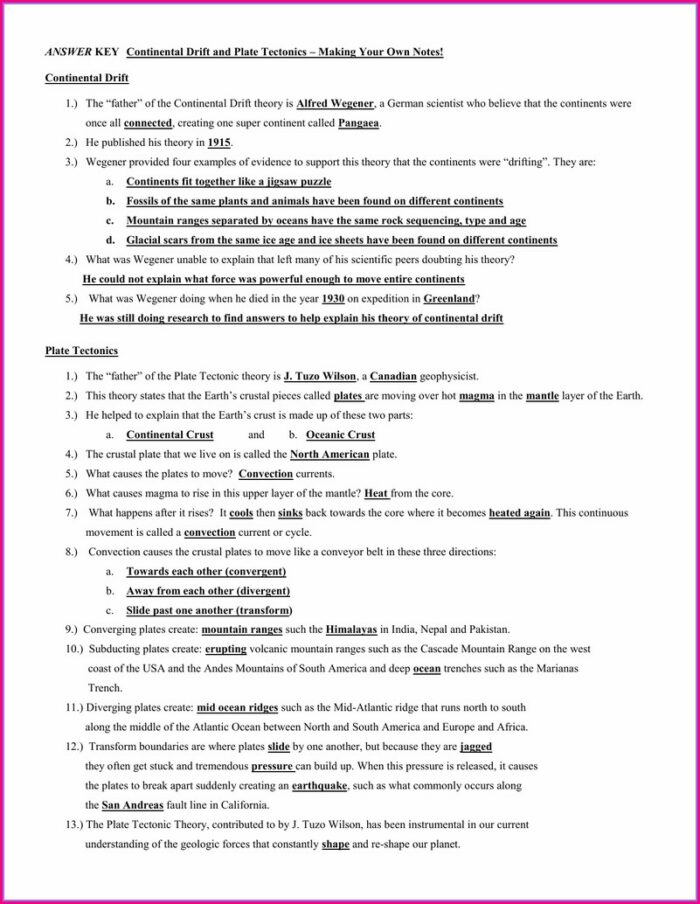 ANSWER KEY Continental Drift and Plate Tectonics – Making Your Own Notes!

Continental Drift

1.) The "father" of the Continental Drift theory is Alfred Wegener, a German scientist who believe that the continents were once all connected, creating one super continent called Pangaea.

2.) He published his theory in 1915.

3.) Wegener provided four examples of evidence to support this theory that the continents were "drifting". They are:

a. Continents fit together like a jigsaw puzzle

b. Fossils of the same plants and animals have been found on different continents

c. Mountain ranges separated by oceans have the same rock sequencing, type and age

d. Glacial scars from the same ice age and ice sheets have been found on different continents

4.) What was Wegener unable to explain that left many of his scientific peers doubting his theory?

He could not explain what force was powerful enough to move entire continents

5.) What was Wegener doing when he died in the year 1930 on expedition in Greenland?

He was still doing research to find answers to help explain his theory of continental drift

Plate Tectonics

1.) The "father" of the Plate Tectonic theory is J. Tuzo Wilson, a Canadian geophysicist.

2.) This theory states that the Earth's crustal pieces called plates are moving over hot magma in the mantle layer of the Earth.

3.) He helped to explain that the Earth's crust is made up of these two parts:

a. Continental Crust and b. Oceanic Crust

4.) The crustal plate that we live on is called the North American plate.

5.) What causes the plates to move? Convection currents.

6.) What causes magma to rise in this upper layer of the mantle? Heat from the core.

7.) What happens after it rises? It cools then sinks back towards the core where it becomes heated again. This continuous movement is called a convection current or cycle.

8.) Convection causes the crustal plates to move like a conveyor belt in these three directions:

a. Towards each other (convergent)

b. Away from each other (divergent)

c. Slide past one another (transform)

9.) Converging plates create: mountain ranges such the Himalayas in India, Nepal and Pakistan.

10.) Subducting plates create: erupting volcanic mountain ranges such as the Cascade Mountain Range on the west coast of the USA and the Andes Mountains of South America and deep ocean trenches such as the Marianas Trench.

11.) Diverging plates create: mid ocean ridges such as the Mid-Atlantic ridge that runs north to south along the middle of the Atlantic Ocean between North and South America and Europe and Africa.

12.) Transform boundaries are where plates slide by one another, but because they are jagged they often get stuck and tremendous pressure can build up. When this pressure is released, it causes the plates to break apart suddenly creating an earthquake, such as what commonly occurs along the San Andreas fault line in California.

13.) The Plate Tectonic Theory, contributed to by J. Tuzo Wilson, has been instrumental in our current understanding of the geologic forces that constantly shape and re-shape our planet.